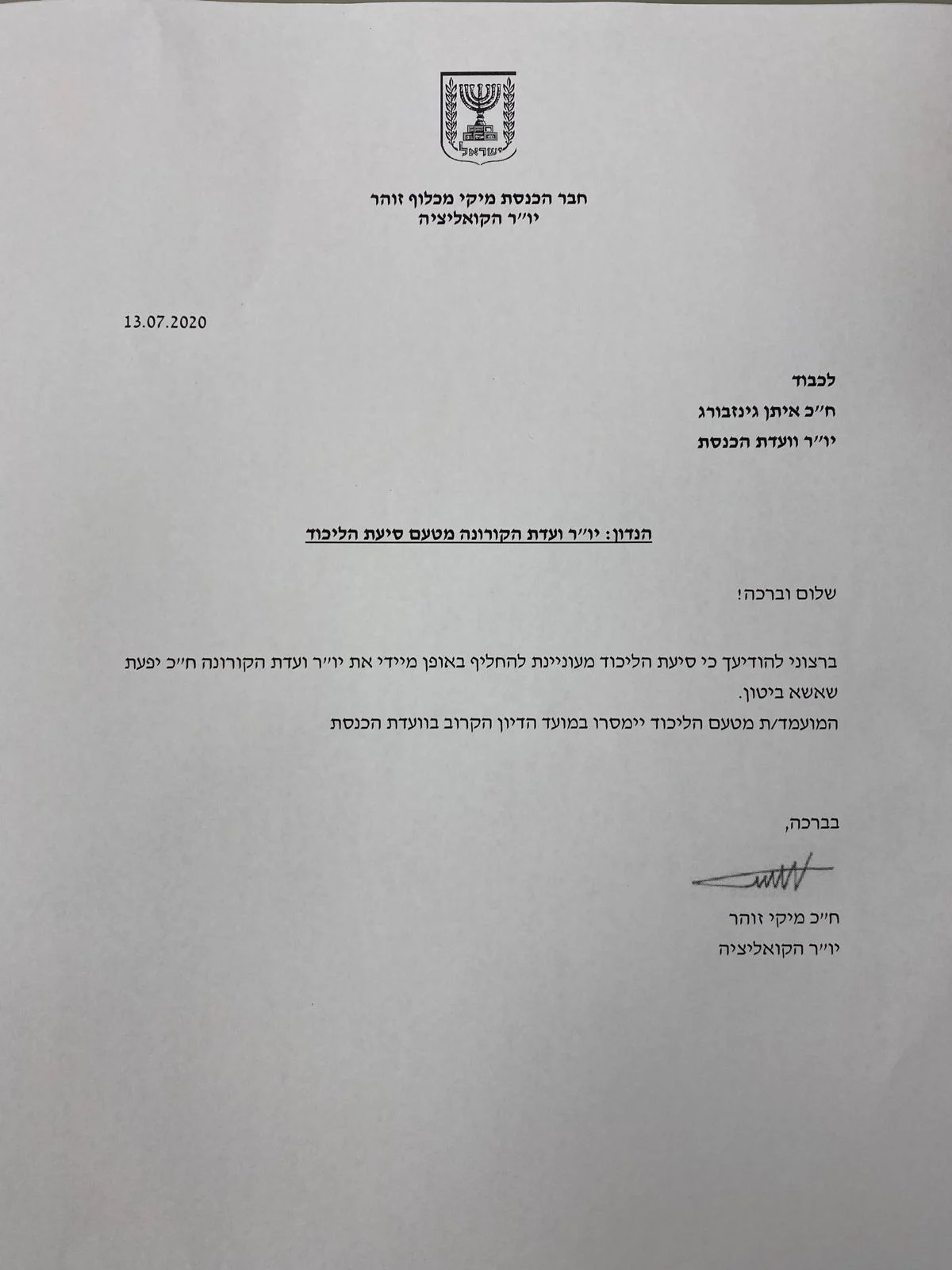 ישראל

חבר הכנסת מיקי מכלוף זוהר
יו״ר הקואליציה

13.07.2020

לכבוד
ח״כ איתן גינזבורג
יו״ר וועדת הכנסת

הנדון: יו״ר ועדת הקורונה מטעם סיעת הליכוד

שלום וברכה!

ברצוני להודיעך כי סיעת הליכוד מעוניינת להחליף באופן מיידי את יו״ר ועדת הקורונה ח״כ יפעת שאשא ביטון.
המועמד/ת מטעם הליכוד יימסרו במועד הדיון הקרוב בוועדת הכנסת

בברכה,

ח״כ מיקי זוהר
יו״ר הקואליציה